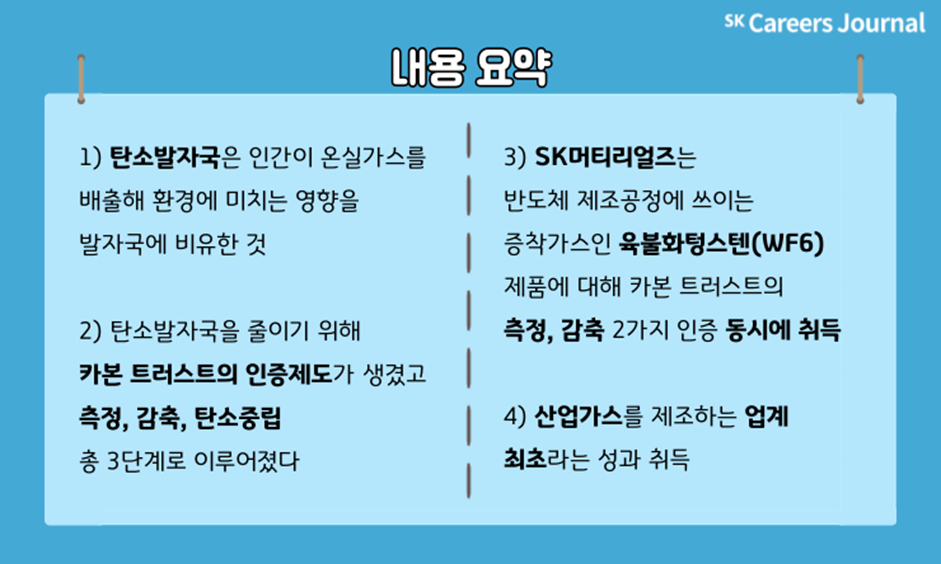 SK Careers Journal

내용 요약

1) 탄소발자국은 인간이 온실가스를 배출해 환경에 미치는 영향을 발자국에 비유한 것

2) 탄소발자국을 줄이기 위해 카본 트러스트의 인증제도가 생겼고 측정, 감축, 탄소중립 총 3단계로 이루어졌다

3) SK머티리얼즈는 반도체 제조공정에 쓰이는 증착가스인 육불화텅스텐(WF6) 제품에 대해 카본 트러스트의 측정, 감축 2가지 인증 동시에 취득

4) 산업가스를 제조하는 업계 최초라는 성과 취득